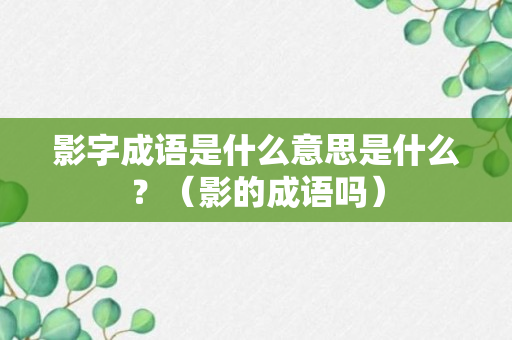 影字成语是什么意思是什么？（影的成语吗）